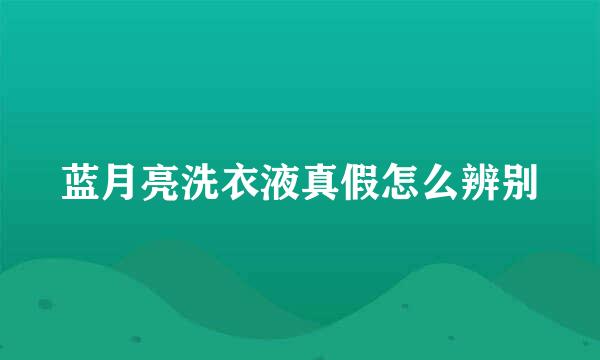 蓝月亮洗衣液真假怎么辨别